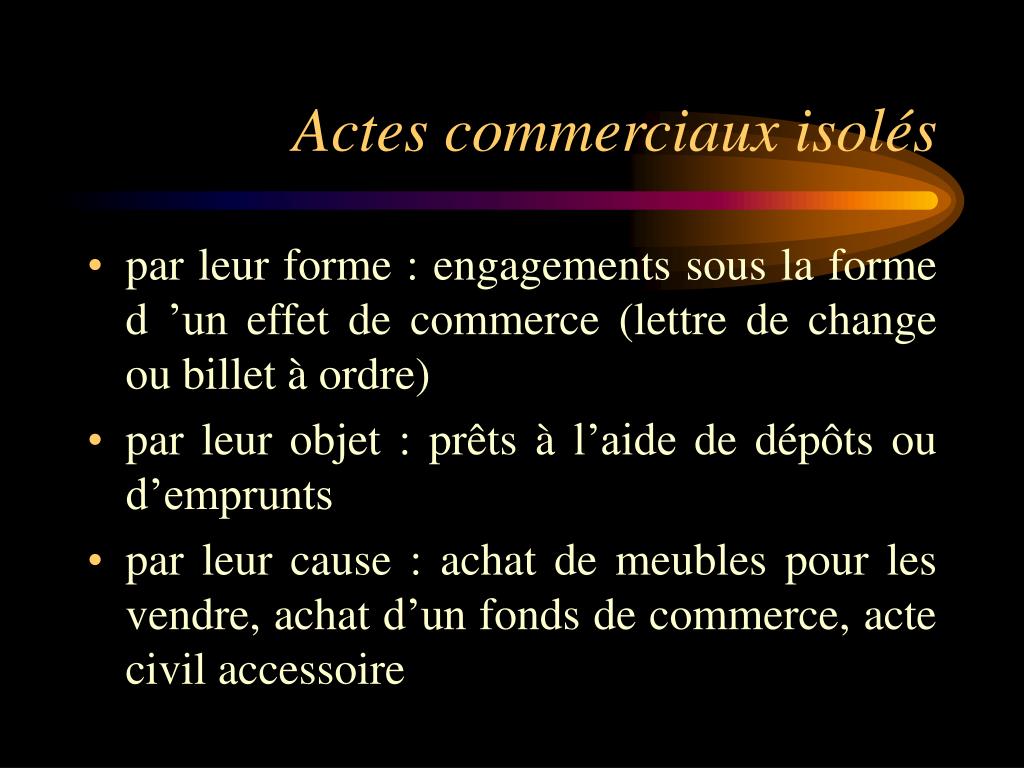 Actes commerciaux isolés

• par leur forme : engagements sous la forme d ’un effet de commerce (lettre de change ou billet à ordre)

• par leur objet : prêts à l’aide de dépôts ou d’emprunts

• par leur cause : achat de meubles pour les vendre, achat d’un fonds de commerce, acte civil accessoire